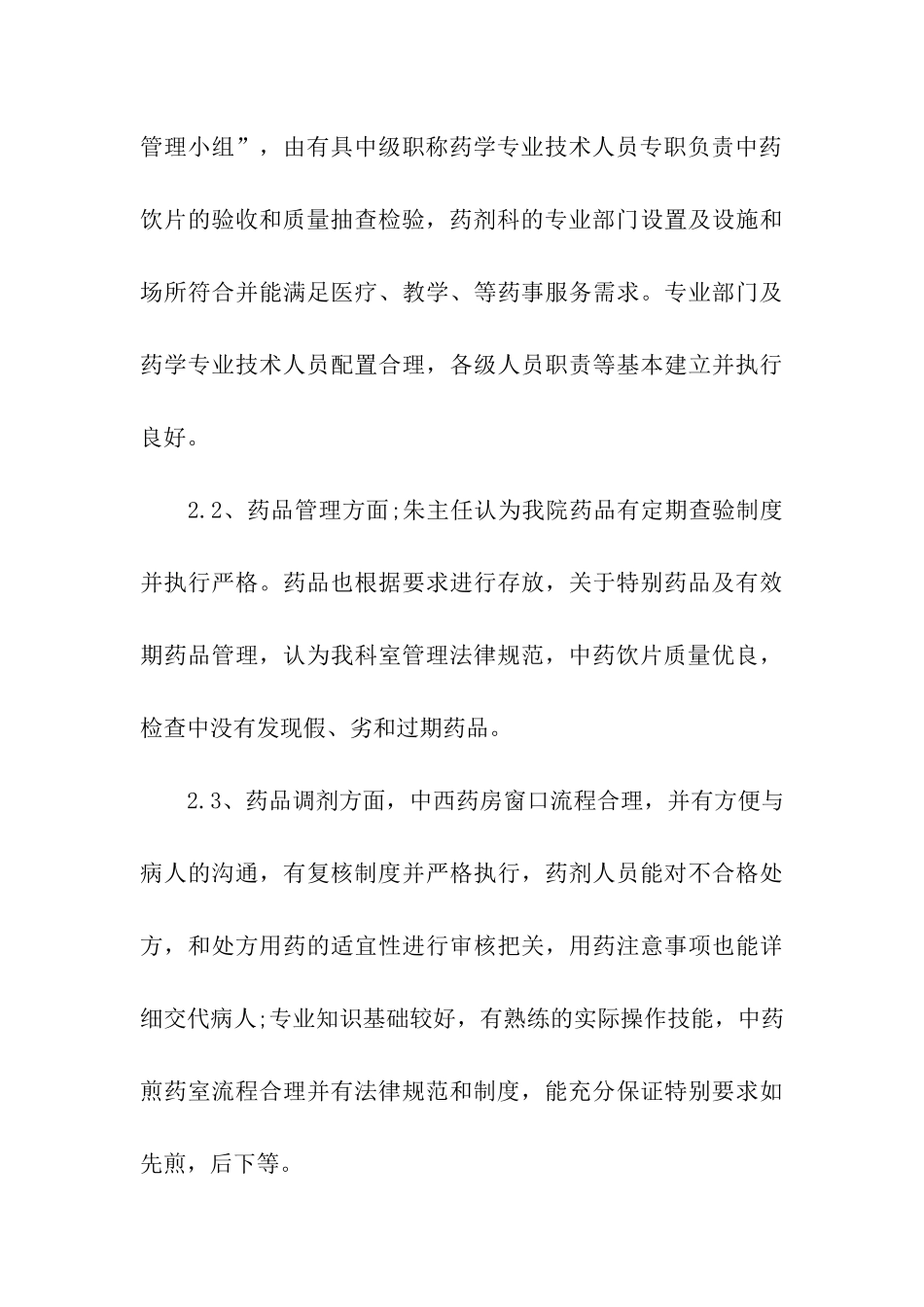 管理小组”，由有具中级职称药学专业技术人员专职负责中药饮片的验收和质量抽查检验，药剂科的专业部门设置及设施和场所符合并能满足医疗、教学、等药事服务需求。专业部门及药学专业技术人员配置合理，各级人员职责等基本建立并执行良好。

2.2、药品管理方面;朱主任认为我院药品有定期查验制度并执行严格。药品也根据要求进行存放，关于特别药品及有效期药品管理，认为我科室管理法律规范，中药饮片质量优良，检查中没有发现假、劣和过期药品。

2.3、药品调剂方面，中西药房窗口流程合理，并有方便与病人的沟通，有复核制度并严格执行，药剂人员能对不合格处方，和处方用药的适宜性进行审核把关，用药注意事项也能详细交代病人;专业知识基础较好，有熟练的实际操作技能，中药煎药室流程合理并有法律规范和制度，能充分保证特别要求如先煎，后下等。